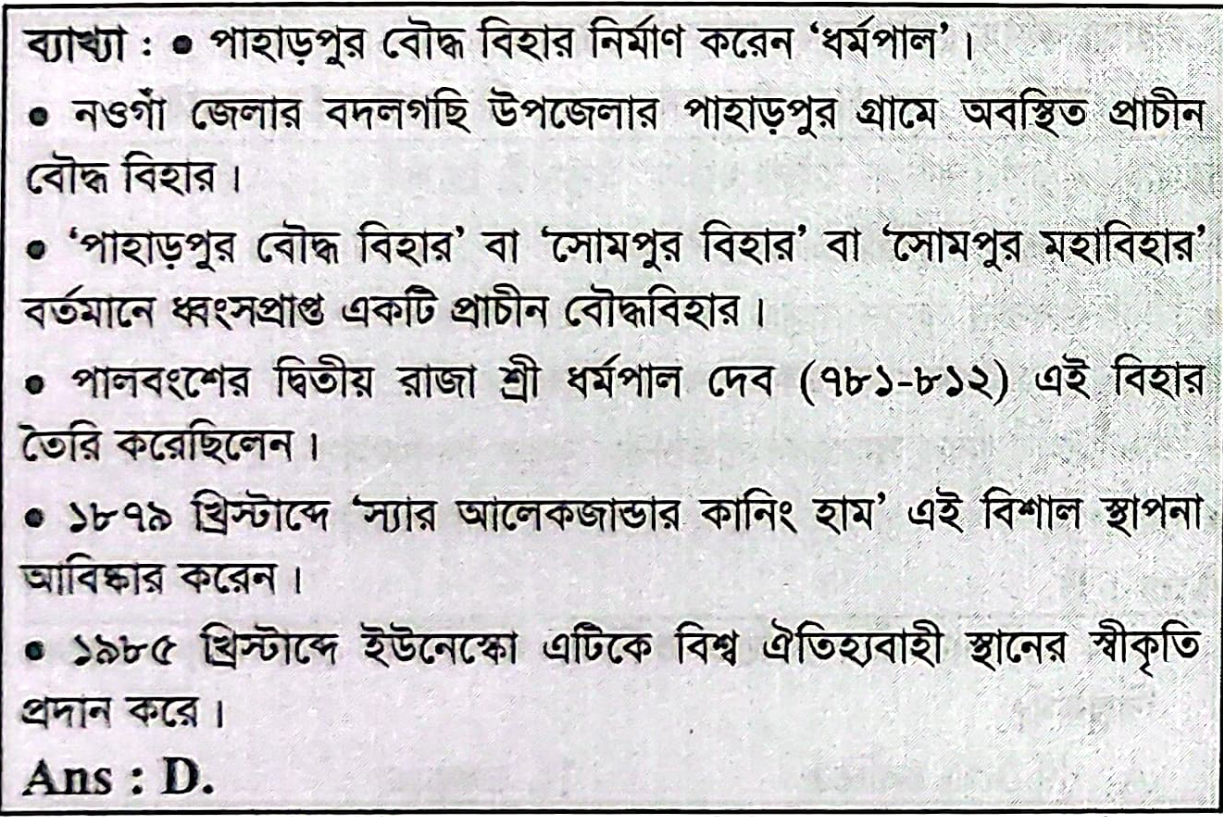 ব্যাখ্যা : • পাহাড়পুর বৌদ্ধ বিহার নির্মাণ করেন 'ধর্মপাল'।

• নওগাঁ জেলার বদলগছি উপজেলার পাহাড়পুর গ্রামে অবস্থিত প্রাচীন বৌদ্ধ বিহার।

• 'পাহাড়পুর বৌদ্ধ বিহার' বা 'সোমপুর বিহার' বা 'সোমপুর মহাবিহার' বর্তমানে ধ্বংসপ্রাপ্ত একটি প্রাচীন বৌদ্ধবিহার।

• পালবংশের দ্বিতীয় রাজা শ্রী ধর্মপাল দেব (৭৮১-৮১২) এই বিহার তৈরি করেছিলেন।

• ১৮৭৯ খ্রিস্টাব্দে 'স্যার আলেকজান্ডার কানিং হাম' এই বিশাল স্থাপনা আবিষ্কার করেন।

• ১৯৮৫ খ্রিস্টাব্দে ইউনেস্কো এটিকে বিশ্ব ঐতিহ্যবাহী স্থানের স্বীকৃতি প্রদান করে।

Ans : D.